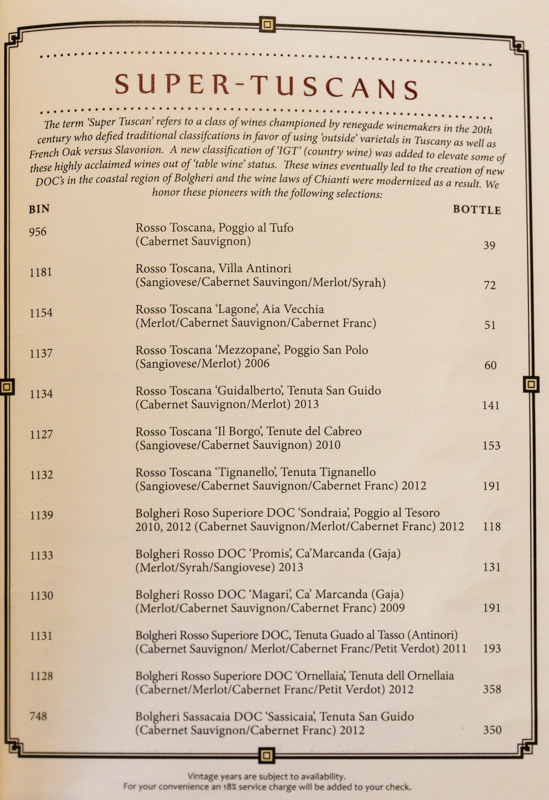 SUPER-TUSCANS

The term 'Super Tuscan' refers to a class of wines championed by renegade winemakers in the 20th century who defied traditional classifcations in favor of using 'outside' varietals in Tuscany as well as French Oak versus Slavonion. A new classification of 'IGT' (country wine) was added to elevate some of these highly acclaimed wines out of 'table wine' status. These wines eventually led to the creation of new DOC's in the coastal region of Bolgheri and the wine laws of Chianti were modernized as a result. We honor these pioneers with the following selections:

| BIN | | BOTTLE |
|---|---|---|
| 956 | Rosso Toscana, Poggio al Tufo (Cabernet Sauvignon) | 39 |
| 1181 | Rosso Toscana, Villa Antinori (Sangiovese/Cabernet Sauvingon/Merlot/Syrah) | 72 |
| 1154 | Rosso Toscana 'Lagone', Aia Vecchia (Merlot/Cabernet Sauvignon/Cabernet Franc) | 51 |
| 1137 | Rosso Toscana 'Mezzopane', Poggio San Polo (Sangiovese/Merlot) 2006 | 60 |
| 1134 | Rosso Toscana 'Guidalberto', Tenuta San Guido (Cabernet Sauvignon/Merlot) 2013 | 141 |
| 1127 | Rosso Toscana 'Il Borgo', Tenute del Cabreo (Sangiovese/Cabernet Sauvignon) 2010 | 153 |
| 1132 | Rosso Toscana 'Tignanello', Tenuta Tignanello (Sangiovese/Cabernet Sauvignon/Cabernet Franc) 2012 | 191 |
| 1139 | Bolgheri Roso Superiore DOC 'Sondraia', Poggio al Tesoro 2010, 2012 (Cabernet Sauvignon/Merlot/Cabernet Franc) 2012 | 118 |
| 1133 | Bolgheri Rosso DOC 'Promis', Ca'Marcanda (Gaja) (Merlot/Syrah/Sangiovese) 2013 | 131 |
| 1130 | Bolgheri Rosso DOC 'Magari', Ca' Marcanda (Gaja) (Merlot/Cabernet Sauvignon/Cabernet Franc) 2009 | 191 |
| 1131 | Bolgheri Rosso Superiore DOC, Tenuta Guado al Tasso (Antinori) (Cabernet Sauvignon/ Merlot/Cabernet Franc/Petit Verdot) 2011 | 193 |
| 1128 | Bolgheri Rosso Superiore DOC 'Ornellaia', Tenuta dell Ornellaia (Cabernet/Merlot/Cabernet Franc/Petit Verdot) 2012 | 358 |
| 748 | Bolgheri Sassacaia DOC 'Sassicaia', Tenuta San Guido (Cabernet Sauvignon/Cabernet Franc) 2012 | 350 |

Vintage years are subject to availability.
For your convenience an 18% service charge will be added to your check.